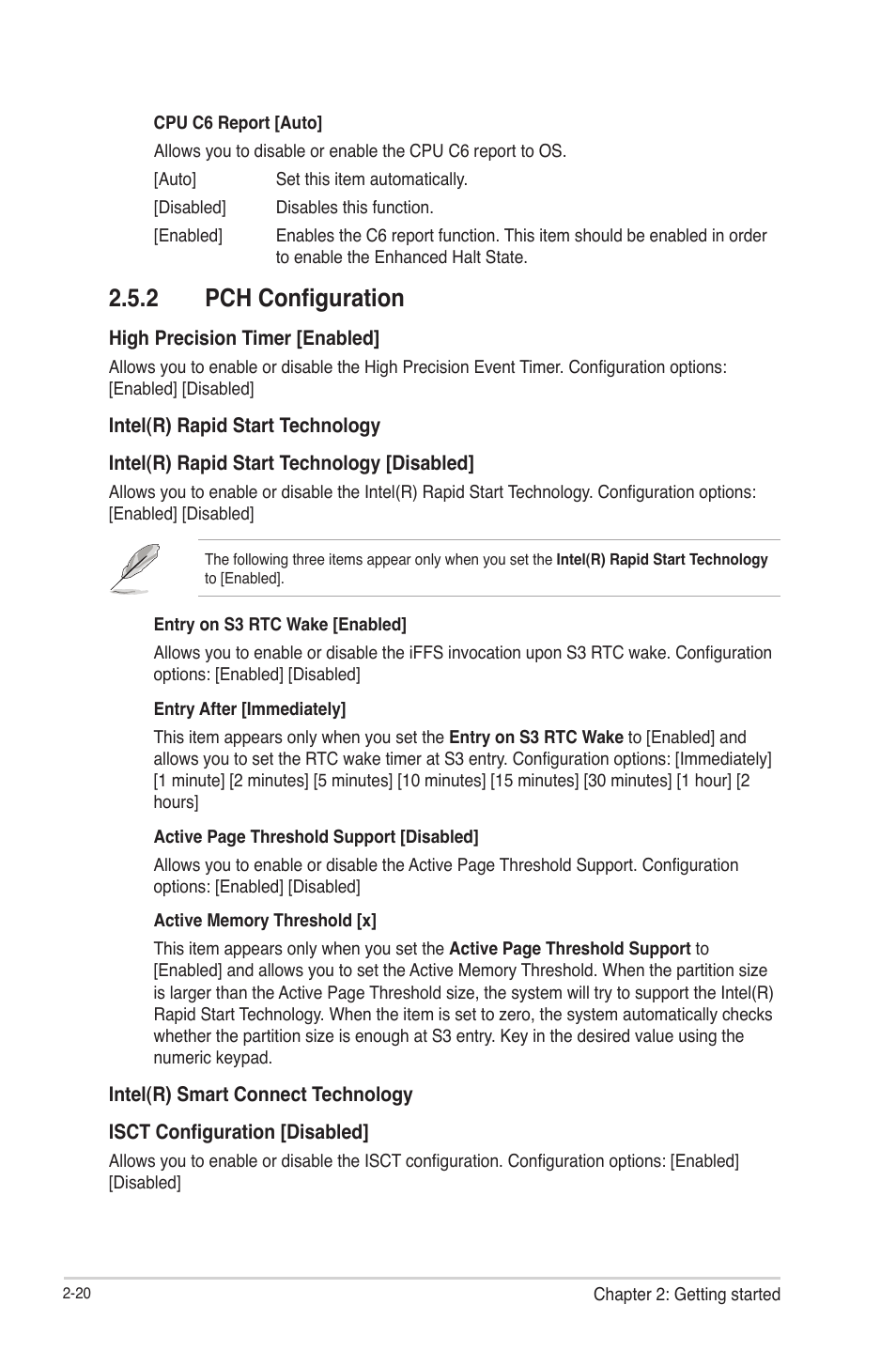 CPU C6 Report [Auto]

Allows you to disable or enable the CPU C6 report to OS.

[Auto] Set this item automatically.

[Disabled] Disables this function.

[Enabled] Enables the C6 report function. This item should be enabled in order to enable the Enhanced Halt State.

2.5.2 PCH Configuration

High Precision Timer [Enabled]

Allows you to enable or disable the High Precision Event Timer. Configuration options: [Enabled] [Disabled]

Intel(R) Rapid Start Technology

Intel(R) Rapid Start Technology [Disabled]

Allows you to enable or disable the Intel(R) Rapid Start Technology. Configuration options: [Enabled] [Disabled]

The following three items appear only when you set the Intel(R) Rapid Start Technology to [Enabled].

Entry on S3 RTC Wake [Enabled]

Allows you to enable or disable the iFFS invocation upon S3 RTC wake. Configuration options: [Enabled] [Disabled]

Entry After [Immediately]

This item appears only when you set the Entry on S3 RTC Wake to [Enabled] and allows you to set the RTC wake timer at S3 entry. Configuration options: [Immediately] [1 minute] [2 minutes] [5 minutes] [10 minutes] [15 minutes] [30 minutes] [1 hour] [2 hours]

Active Page Threshold Support [Disabled]

Allows you to enable or disable the Active Page Threshold Support. Configuration options: [Enabled] [Disabled]

Active Memory Threshold [x]

This item appears only when you set the Active Page Threshold Support to [Enabled] and allows you to set the Active Memory Threshold. When the partition size is larger than the Active Page Threshold size, the system will try to support the Intel(R) Rapid Start Technology. When the item is set to zero, the system automatically checks whether the partition size is enough at S3 entry. Key in the desired value using the numeric keypad.

Intel(R) Smart Connect Technology

ISCT Configuration [Disabled]

Allows you to enable or disable the ISCT configuration. Configuration options: [Enabled] [Disabled]

2-20

Chapter 2: Getting started